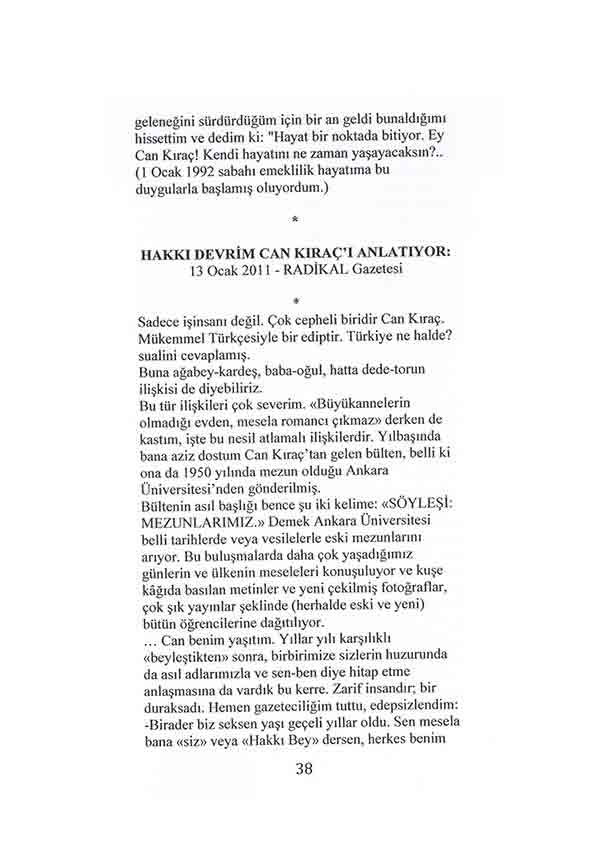 geleneğini sürdürdüğüm için bir an geldi bunaldığımı hissettim ve dedim ki: "Hayat bir noktada bitiyor. Ey Can Kıraç! Kendi hayatını ne zaman yaşayacaksın?.. (1 Ocak 1992 sabahı emeklilik hayatıma bu duygularla başlamış oluyordum.)

*

HAKKI DEVRİM CAN KIRAÇ'I ANLATIYOR:
13 Ocak 2011 - RADİKAL Gazetesi

*

Sadece işinsanı değil. Çok cepheli biridir Can Kıraç. Mükemmel Türkçesiyle bir ediptir. Türkiye ne halde? sualini cevaplamış.
Buna ağabey-kardeş, baba-oğul, hatta dede-torun ilişkisi de diyebiliriz.
Bu tür ilişkileri çok severim. «Büyükannelerin olmadığı evden, mesela romancı çıkmaz» derken de kastım, işte bu nesil atlamalı ilişkilerdir. Yılbaşında bana aziz dostum Can Kıraç'tan gelen bülten, belli ki ona da 1950 yılında mezun olduğu Ankara Üniversitesi'nden gönderilmiş.
Bültenin asıl başlığı bence şu iki kelime: «SÖYLEŞİ: MEZUNLARIMIZ.» Demek Ankara Üniversitesi belli tarihlerde veya vesilelerle eski mezunlarını arıyor. Bu buluşmalarda daha çok yaşadığımız günlerin ve ülkenin meseleleri konuşuluyor ve kuşe kâğıda basılan metinler ve yeni çekilmiş fotoğraflar, çok şık yayınlar şeklinde (herhalde eski ve yeni) bütün öğrencilerine dağıtılıyor.
... Can benim yaşıtım. Yıllar yılı karşılıklı «beyleştikten» sonra, birbirimize sizlerin huzurunda da asıl adlarımızla ve sen-ben diye hitap etme anlaşmasına da vardık bu kerre. Zarif insandır; bir duraksadı. Hemen gazeteciliğim tuttu, edepsizlendim: -Birader biz seksen yaşı geçeli yıllar oldu. Sen mesela bana «siz» veya «Hakkı Bey» dersen, herkes benim

38